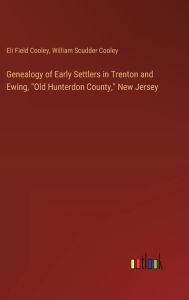 Eli Field Cooley, William Scudder Cooley

Genealogy of Early Settlers in Trenton and Ewing, "Old Hunterdon County," New Jersey

outlook